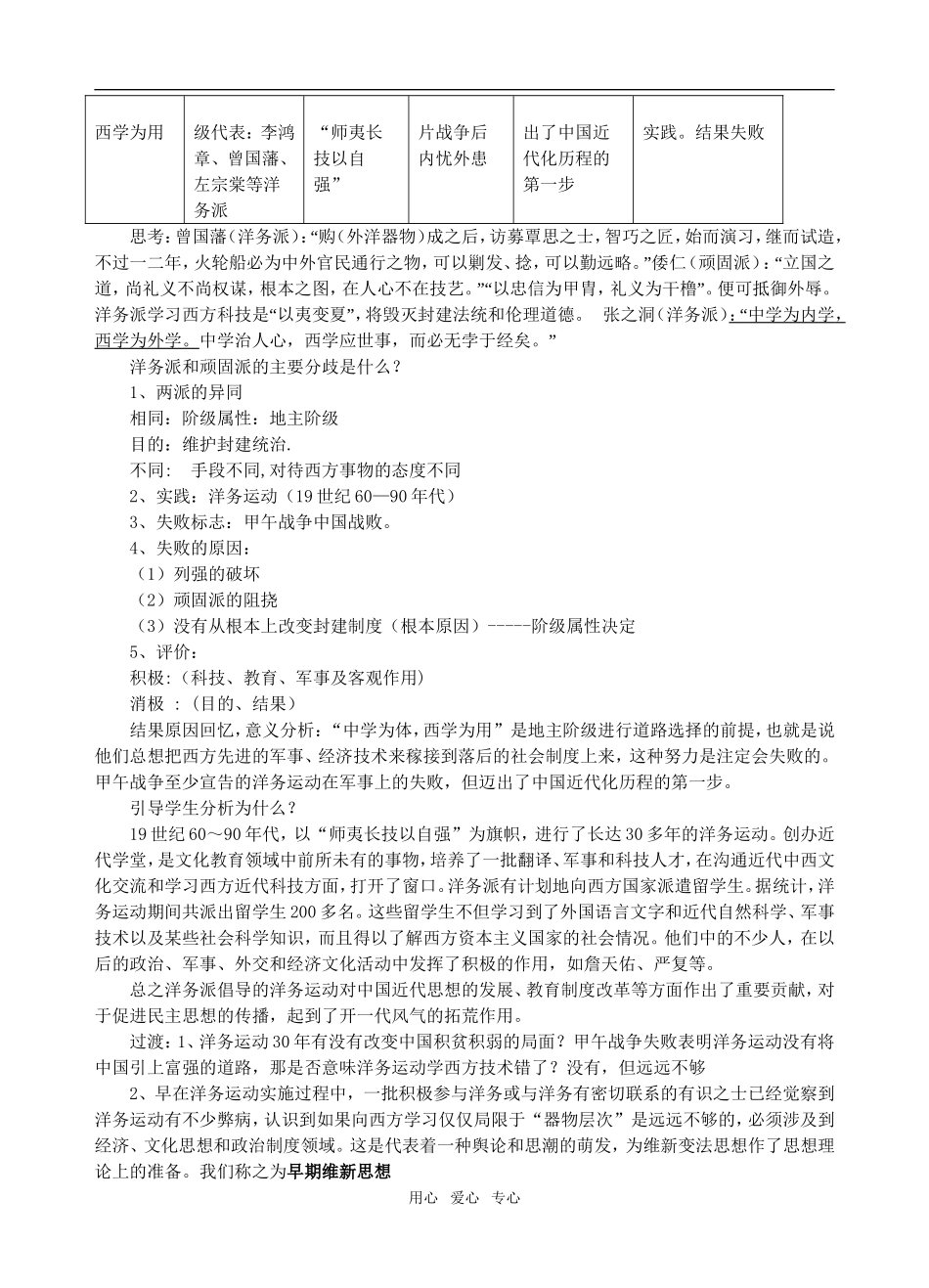 | 西学为用 | 级代表：李鸿章、曾国藩、左宗棠等洋务派 | “师夷长技以自强” | 片战争后内忧外患 | 出了中国近代化历程的第一步 | 实践。结果失败 |
|---|---|---|---|---|---|

思考：曾国藩（洋务派）：“购（外洋器物）成之后，访募覃思之士，智巧之匠，始而演习，继而试造，不过一二年，火轮船必为中外官民通行之物，可以剿发、捻，可以勤远略。”倭仁（顽固派）：“立国之道，尚礼义不尚权谋，根本之图，在人心不在技艺。”“以忠信为甲胄，礼义为干橹”。便可抵御外辱。洋务派学习西方科技是“以夷变夏”，将毁灭封建法统和伦理道德。 张之洞（洋务派）：“中学为内学，西学为外学。中学治人心，西学应世事，而必无孛于经矣。”

洋务派和顽固派的主要分歧是什么？

1、两派的异同

相同：阶级属性：地主阶级

目的：维护封建统治.

不同： 手段不同,对待西方事物的态度不同

2、实践：洋务运动（19世纪60—90年代）

3、失败标志：甲午战争中国战败。

4、失败的原因：

（1）列强的破坏

（2）顽固派的阻挠

（3）没有从根本上改变封建制度（根本原因）-----阶级属性决定

5、评价：

积极：(科技、教育、军事及客观作用)

消极 ：(目的、结果)

结果原因回忆，意义分析：“中学为体，西学为用”是地主阶级进行道路选择的前提，也就是说他们总想把西方先进的军事、经济技术来稼接到落后的社会制度上来，这种努力是注定会失败的。甲午战争至少宣告的洋务运动在军事上的失败，但迈出了中国近代化历程的第一步。

引导学生分析为什么？

19世纪60～90年代，以“师夷长技以自强”为旗帜，进行了长达30多年的洋务运动。创办近代学堂，是文化教育领域中前所未有的事物，培养了一批翻译、军事和科技人才，在沟通近代中西文化交流和学习西方近代科技方面，打开了窗口。洋务派有计划地向西方国家派遣留学生。据统计，洋务运动期间共派出留学生200多名。这些留学生不但学习到了外国语言文字和近代自然科学、军事技术以及某些社会科学知识，而且得以了解西方资本主义国家的社会情况。他们中的不少人，在以后的政治、军事、外交和经济文化活动中发挥了积极的作用，如詹天佑、严复等。

总之洋务派倡导的洋务运动对中国近代思想的发展、教育制度改革等方面作出了重要贡献，对于促进民主思想的传播，起到了开一代风气的拓荒作用。

过渡：1、洋务运动30年有没有改变中国积贫积弱的局面？甲午战争失败表明洋务运动没有将中国引上富强的道路，那是否意味洋务运动学西方技术错了？没有，但远远不够

2、早在洋务运动实施过程中，一批积极参与洋务或与洋务有密切联系的有识之士已经觉察到洋务运动有不少弊病，认识到如果向西方学习仅仅局限于“器物层次”是远远不够的，必须涉及到经济、文化思想和政治制度领域。这是代表着一种舆论和思潮的萌发，为维新变法思想作了思想理论上的准备。我们称之为早期维新思想

用心 爱心 专心